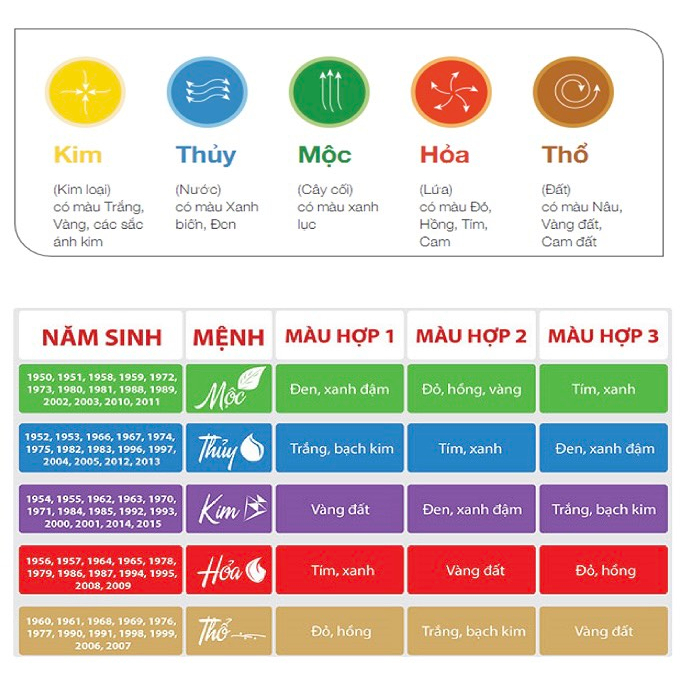 Kim
(Kim loại) có màu Trắng, Vàng, các sắc ánh kim

Thủy
(Nước) có màu Xanh biển, Đen

Mộc
(Cây cối) có màu xanh lục

Hỏa
(Lửa) có màu Đỏ, Hồng, Tím, Cam

Thổ
(Đất) có màu Nâu, Vàng đất, Cam đất

| NĂM SINH | MỆNH | MÀU HỢP 1 | MÀU HỢP 2 | MÀU HỢP 3 |
|---|---|---|---|---|
| 1950, 1951, 1958, 1959, 1972, 1973, 1980, 1981, 1988, 1989, 2002, 2003, 2010, 2011 | Mộc | Đen, xanh đậm | Đỏ, hồng, vàng | Tím, xanh |
| 1952, 1953, 1966, 1967, 1974, 1975, 1982, 1983, 1996, 1997, 2004, 2005, 2012, 2013 | Thủy | Trắng, bạch kim | Tím, xanh | Đen, xanh đậm |
| 1954, 1955, 1962, 1963, 1970, 1971, 1984, 1985, 1992, 1993, 2000, 2001, 2014, 2015 | Kim | Vàng đất | Đen, xanh đậm | Trắng, bạch kim |
| 1956, 1957, 1964, 1965, 1978, 1979, 1986, 1987, 1994, 1995, 2008, 2009 | Hỏa | Tím, xanh | Vàng đất | Đỏ, hồng |
| 1960, 1961, 1968, 1969, 1976, 1977, 1990, 1991, 1998, 1999, 2006, 2007 | Thổ | Đỏ, hồng | Trắng, bạch kim | Vàng đất |